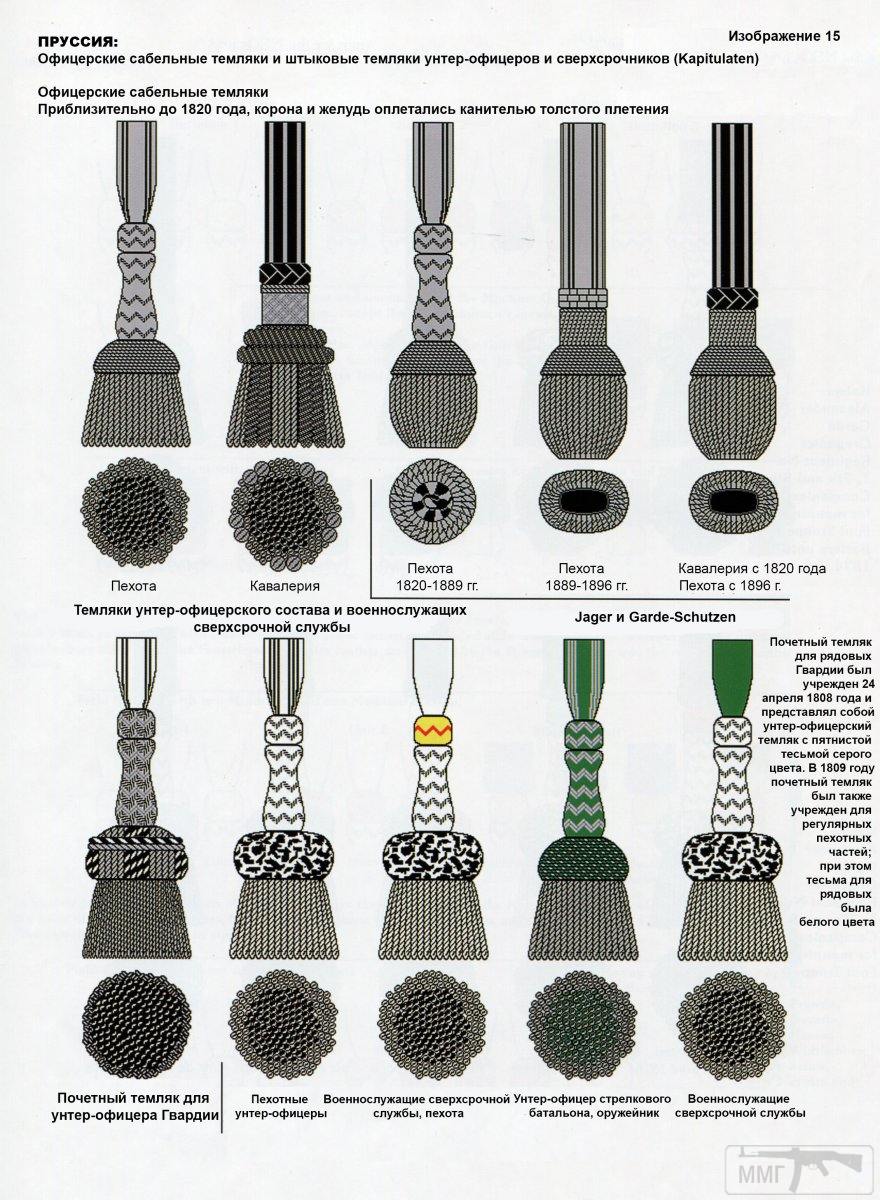 Изображение 15

ПРУССИЯ:
Офицерские сабельные темляки и штыковые темляки унтер-офицеров и сверхсрочников (Kapitulaten)

Офицерские сабельные темляки
Приблизительно до 1820 года, корона и желудь оплетались канителью толстого плетения

Пехота

Кавалерия

Пехота
1820-1889 гг.

Пехота
1889-1896 гг.

Кавалерия с 1820 года
Пехота с 1896 г.

Темляки унтер-офицерского состава и военнослужащих сверхсрочной службы

Jager и Garde-Schutzen

Почетный темляк для рядовых Гвардии был учрежден 24 апреля 1808 года и представлял собой унтер-офицерский темляк с пятнистой тесьмой серого цвета. В 1809 году почетный темляк был также учрежден для регулярных пехотных частей; при этом тесьма для рядовых была белого цвета

Почетный темляк для унтер-офицера Гвардии

Пехотные унтер-офицеры

Военнослужащие сверхсрочной службы, пехота

Унтер-офицер стрелкового батальона, оружейник

Военнослужащие сверхсрочной службы

ММГ